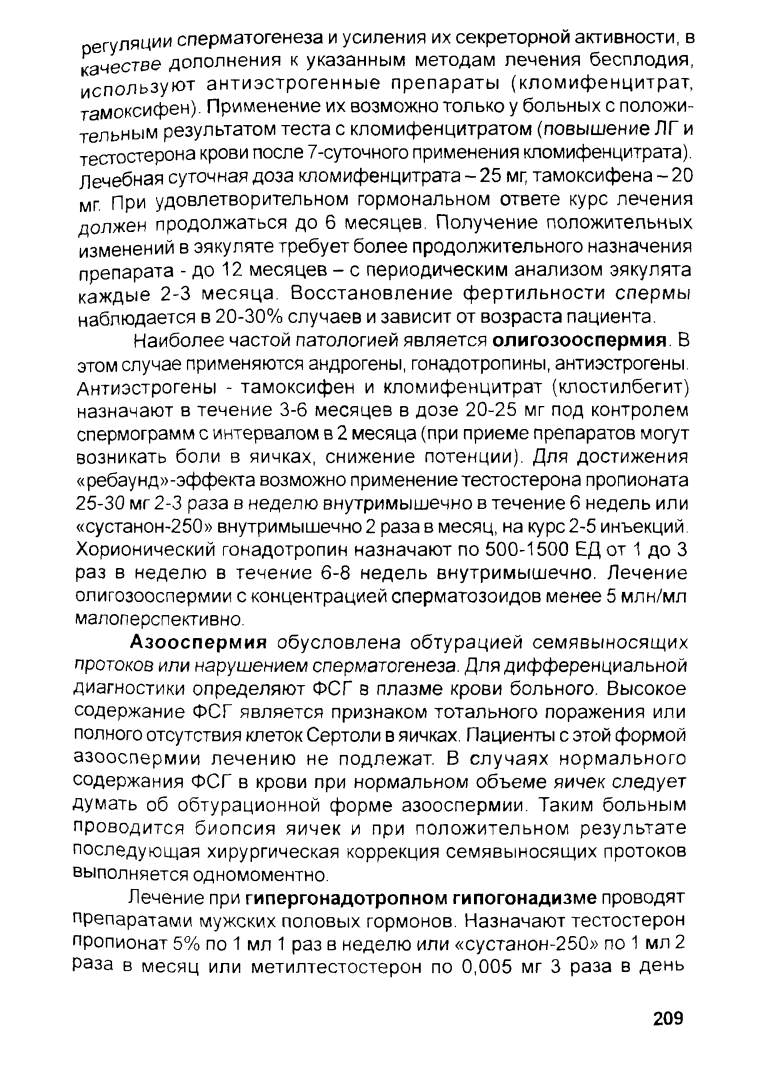 регуляции сперматогенеза и усиления их секреторной активности, в качестве дополнения к указанным методам лечения бесплодия, используют антиэстрогенные препараты (кломифенцитрат, тамоксифен). Применение их возможно только у больных с положительным результатом теста с кломифенцитратом (повышение ЛГ и тестостерона крови после 7-суточного применения кломифенцитрата). Лечебная суточная доза кломифенцитрата – 25 мг, тамоксифена – 20 мг. При удовлетворительном гормональном ответе курс лечения должен продолжаться до 6 месяцев. Получение положительных изменений в эякуляте требует более продолжительного назначения препарата - до 12 месяцев – с периодическим анализом эякулята каждые 2-3 месяца. Восстановление фертильности спермы наблюдается в 20-30% случаев и зависит от возраста пациента.

Наиболее частой патологией является **олигозооспермия**. В этом случае применяются андрогены, гонадотропины, антиэстрогены. Антиэстрогены - тамоксифен и кломифенцитрат (клостилбегит) назначают в течение 3-6 месяцев в дозе 20-25 мг под контролем спермограмм с интервалом в 2 месяца (при приеме препаратов могут возникать боли в яичках, снижение потенции). Для достижения «ребаунд»-эффекта возможно применение тестостерона пропионата 25-30 мг 2-3 раза в неделю внутримышечно в течение 6 недель или «сустанон-250» внутримышечно 2 раза в месяц, на курс 2-5 инъекций. Хорионический гонадотропин назначают по 500-1500 ЕД от 1 до 3 раз в неделю в течение 6-8 недель внутримышечно. Лечение олигозооспермии с концентрацией сперматозоидов менее 5 млн/мл малоперспективно.

**Азооспермия** обусловлена обтурацией семявыносящих протоков или нарушением сперматогенеза. Для дифференциальной диагностики определяют ФСГ в плазме крови больного. Высокое содержание ФСГ является признаком тотального поражения или полного отсутствия клеток Сертоли в яичках. Пациенты с этой формой азооспермии лечению не подлежат. В случаях нормального содержания ФСГ в крови при нормальном объеме яичек следует думать об обтурационной форме азооспермии. Таким больным проводится биопсия яичек и при положительном результате последующая хирургическая коррекция семявыносящих протоков выполняется одномоментно.

Лечение при **гипергонадотропном гипогонадизме** проводят препаратами мужских половых гормонов. Назначают тестостерон пропионат 5% по 1 мл 1 раз в неделю или «сустанон-250» по 1 мл 2 раза в месяц или метилтестостерон по 0,005 мг 3 раза в день

209